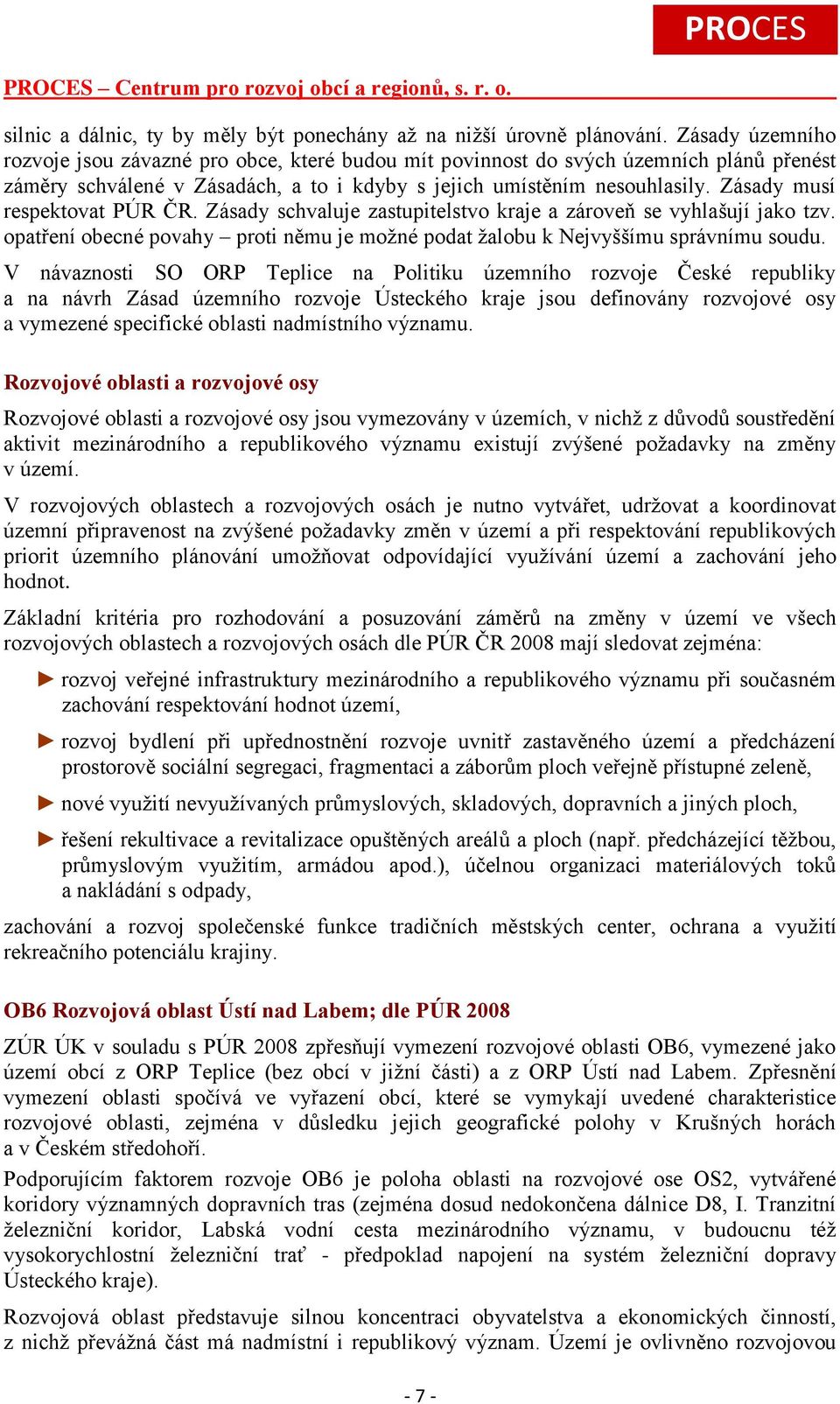 PROCES

PROCES – Centrum pro rozvoj obcí a regionů, s. r. o.

silnic a dálnic, ty by měly být ponechány až na nižší úrovně plánování. Zásady územního rozvoje jsou závazné pro obce, které budou mít povinnost do svých územních plánů přenést záměry schválené v Zásadách, a to i kdyby s jejich umístěním nesouhlasily. Zásady musí respektovat PÚR ČR. Zásady schvaluje zastupitelstvo kraje a zároveň se vyhlašují jako tzv. opatření obecné povahy – proti němu je možné podat žalobu k Nejvyššímu správnímu soudu.

V návaznosti SO ORP Teplice na Politiku územního rozvoje České republiky a na návrh Zásad územního rozvoje Ústeckého kraje jsou definovány rozvojové osy a vymezené specifické oblasti nadmístního významu.

Rozvojové oblasti a rozvojové osy

Rozvojové oblasti a rozvojové osy jsou vymezovány v územích, v nichž z důvodů soustředění aktivit mezinárodního a republikového významu existují zvýšené požadavky na změny v území.

V rozvojových oblastech a rozvojových osách je nutno vytvářet, udržovat a koordinovat územní připravenost na zvýšené požadavky změn v území a při respektování republikových priorit územního plánování umožňovat odpovídající využívání území a zachování jeho hodnot.

Základní kritéria pro rozhodování a posuzování záměrů na změny v území ve všech rozvojových oblastech a rozvojových osách dle PÚR ČR 2008 mají sledovat zejména:

► rozvoj veřejné infrastruktury mezinárodního a republikového významu při současném zachování respektování hodnot území,

► rozvoj bydlení při upřednostnění rozvoje uvnitř zastavěného území a předcházení prostorově sociální segregaci, fragmentaci a záborům ploch veřejně přístupné zeleně,

► nové využití nevyužívaných průmyslových, skladových, dopravních a jiných ploch,

► řešení rekultivace a revitalizace opuštěných areálů a ploch (např. předcházející těžbou, průmyslovým využitím, armádou apod.), účelnou organizaci materiálových toků a nakládání s odpady,

zachování a rozvoj společenské funkce tradičních městských center, ochrana a využití rekreačního potenciálu krajiny.

OB6 Rozvojová oblast Ústí nad Labem; dle PÚR 2008

ZÚR ÚK v souladu s PÚR 2008 zpřesňují vymezení rozvojové oblasti OB6, vymezené jako území obcí z ORP Teplice (bez obcí v jižní části) a z ORP Ústí nad Labem. Zpřesnění vymezení oblasti spočívá ve vyřazení obcí, které se vymykají uvedené charakteristice rozvojové oblasti, zejména v důsledku jejich geografické polohy v Krušných horách a v Českém středohoří.

Podporujícím faktorem rozvoje OB6 je poloha oblasti na rozvojové ose OS2, vytvářené koridory významných dopravních tras (zejména dosud nedokončena dálnice D8, I. Tranzitní železniční koridor, Labská vodní cesta mezinárodního významu, v budoucnu též vysokorychlostní železniční trať - předpoklad napojení na systém železniční dopravy Ústeckého kraje).

Rozvojová oblast představuje silnou koncentraci obyvatelstva a ekonomických činností, z nichž převážná část má nadmístní i republikový význam. Území je ovlivněno rozvojovou

- 7 -